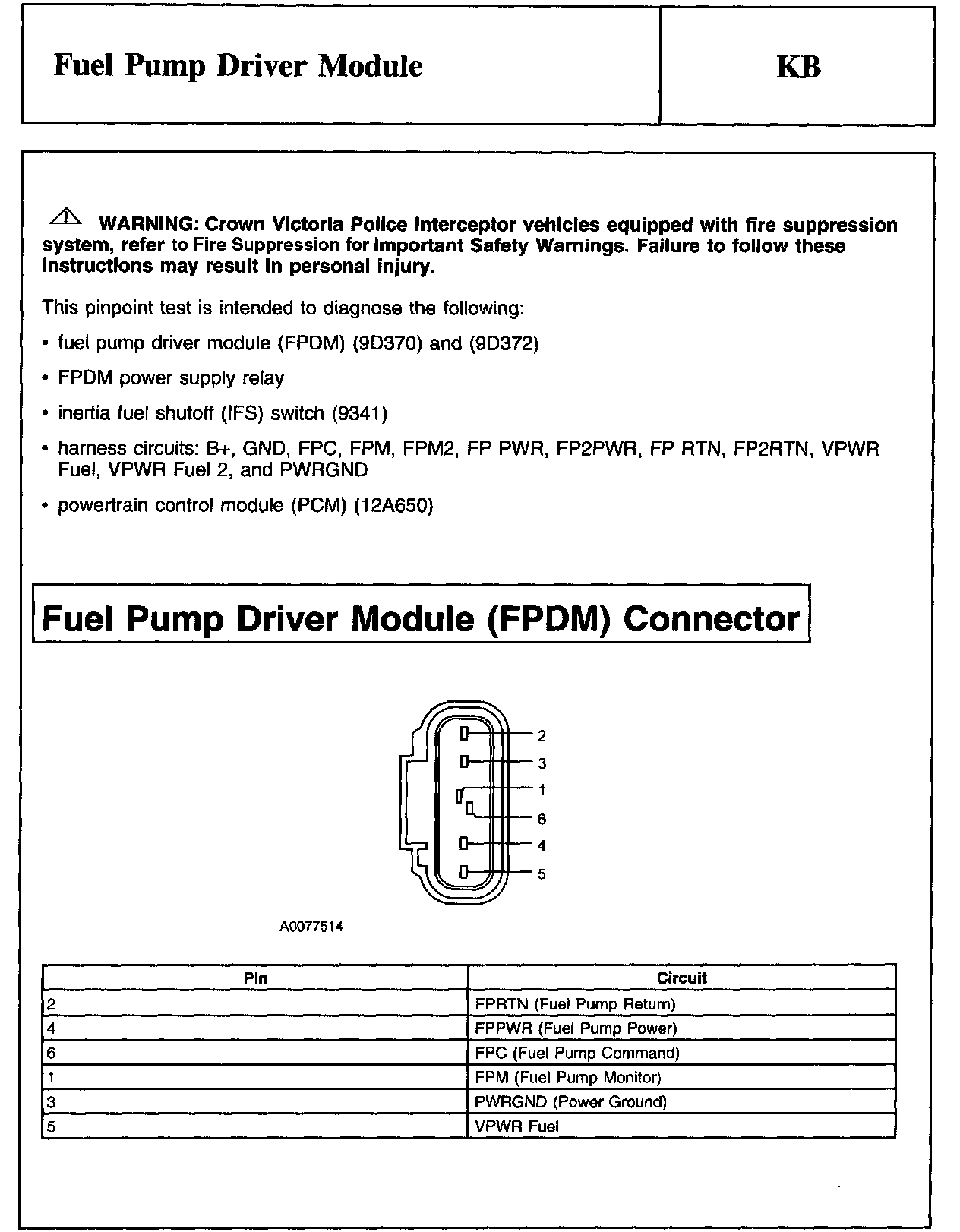 Fuel Pump Driver Module

KB

WARNING: Crown Victoria Police Interceptor vehicles equipped with fire suppression system, refer to Fire Suppression for Important Safety Warnings. Failure to follow these instructions may result in personal injury.

This pinpoint test is intended to diagnose the following:

• fuel pump driver module (FPDM) (9D370) and (9D372)

• FPDM power supply relay

• inertia fuel shutoff (IFS) switch (9341)

• harness circuits: B+, GND, FPC, FPM, FPM2, FP PWR, FP2PWR, FP RTN, FP2RTN, VPWR Fuel, VPWR Fuel 2, and PWRGND

• powertrain control module (PCM) (12A650)

Fuel Pump Driver Module (FPDM) Connector

2
3
1
6
4
5

A0077514

| Pin | Circuit |
|---|---|
| 2 | FPRTN (Fuel Pump Return) |
| 4 | FPPWR (Fuel Pump Power) |
| 6 | FPC (Fuel Pump Command) |
| 1 | FPM (Fuel Pump Monitor) |
| 3 | PWRGND (Power Ground) |
| 5 | VPWR Fuel |